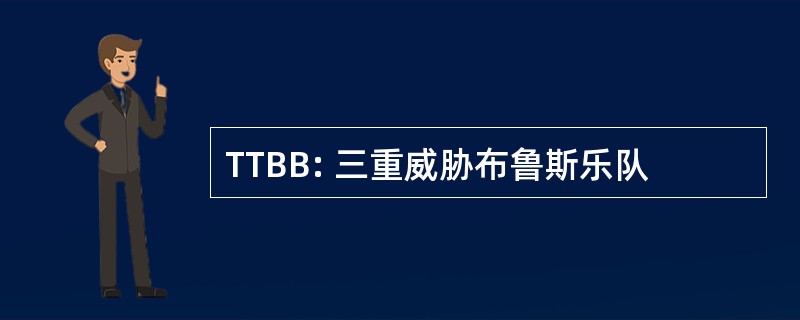 TTBB: 三重威胁布鲁斯乐队